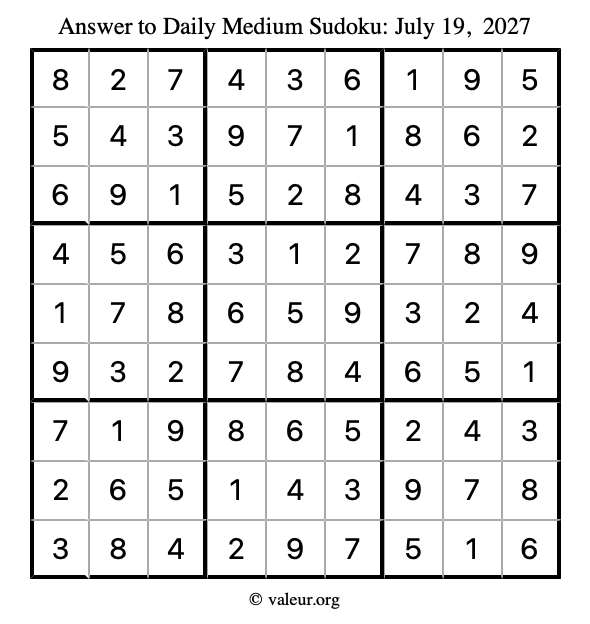 Answer to Daily Medium Sudoku: July 19, 2027

| | | | | | | | | |
|---|---|---|---|---|---|---|---|---|
| 8 | 2 | 7 | 4 | 3 | 6 | 1 | 9 | 5 |
| 5 | 4 | 3 | 9 | 7 | 1 | 8 | 6 | 2 |
| 6 | 9 | 1 | 5 | 2 | 8 | 4 | 3 | 7 |
| 4 | 5 | 6 | 3 | 1 | 2 | 7 | 8 | 9 |
| 1 | 7 | 8 | 6 | 5 | 9 | 3 | 2 | 4 |
| 9 | 3 | 2 | 7 | 8 | 4 | 6 | 5 | 1 |
| 7 | 1 | 9 | 8 | 6 | 5 | 2 | 4 | 3 |
| 2 | 6 | 5 | 1 | 4 | 3 | 9 | 7 | 8 |
| 3 | 8 | 4 | 2 | 9 | 7 | 5 | 1 | 6 |

© valeur.org